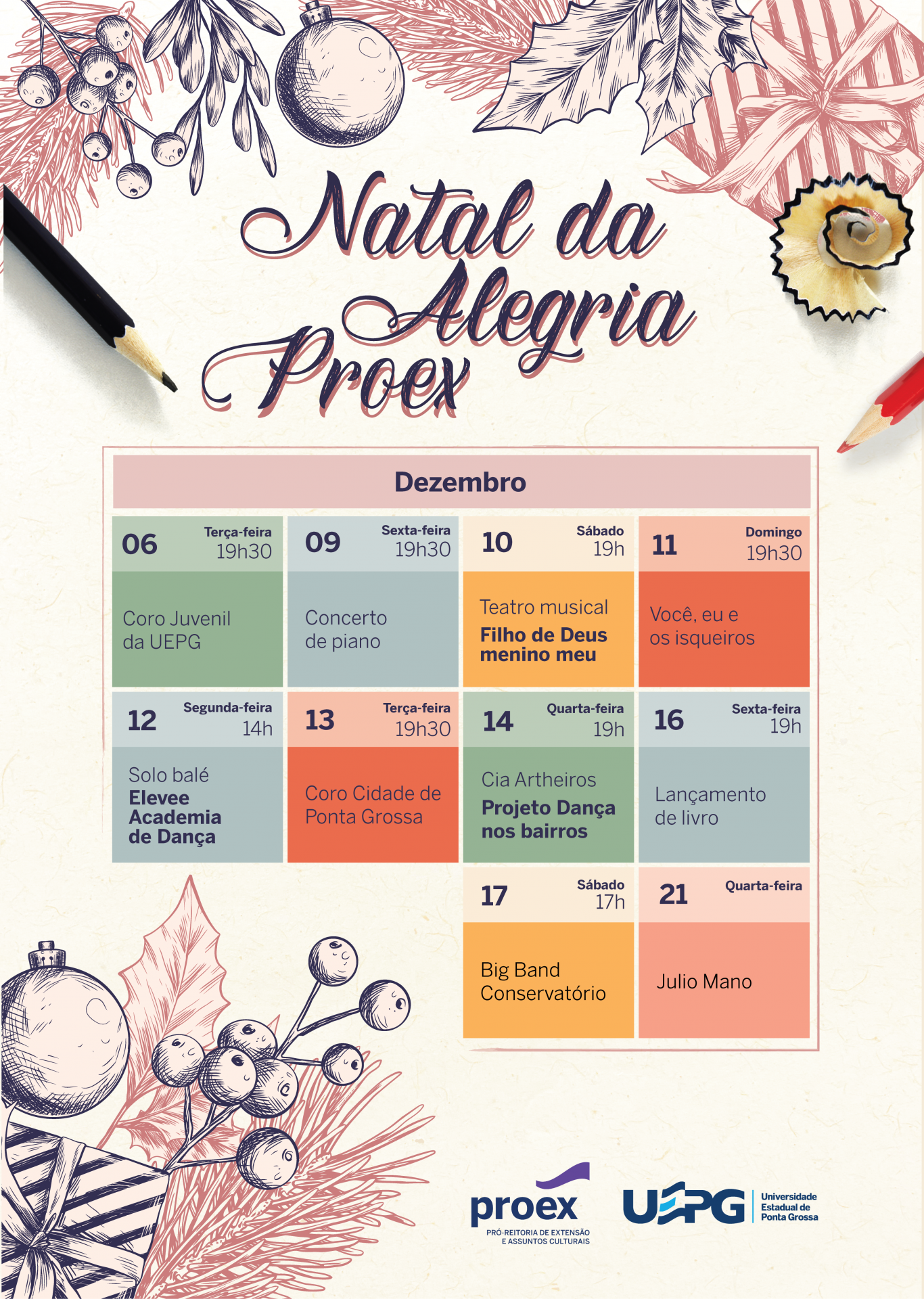 Natal da Alegria Proex

Dezembro

06
Terça-feira
19h30
Coro Juvenil da UEPG

09
Sexta-feira
19h30
Concerto de piano

10
Sábado
19h
Teatro musical
Filho de Deus menino meu

11
Domingo
19h30
Você, eu e os isqueiros

12
Segunda-feira
14h
Solo balé
Elevee Academia de Dança

13
Terça-feira
19h30
Coro Cidade de Ponta Grossa

14
Quarta-feira
19h
Cia Artheiros
Projeto Dança nos bairros

16
Sexta-feira
19h
Lançamento de livro

17
Sábado
17h
Big Band Conservatório

21
Quarta-feira
Julio Mano

proex
PRÓ-REITORIA DE EXTENSÃO E ASSUNTOS CULTURAIS

UEPG
Universidade Estadual de Ponta Grossa